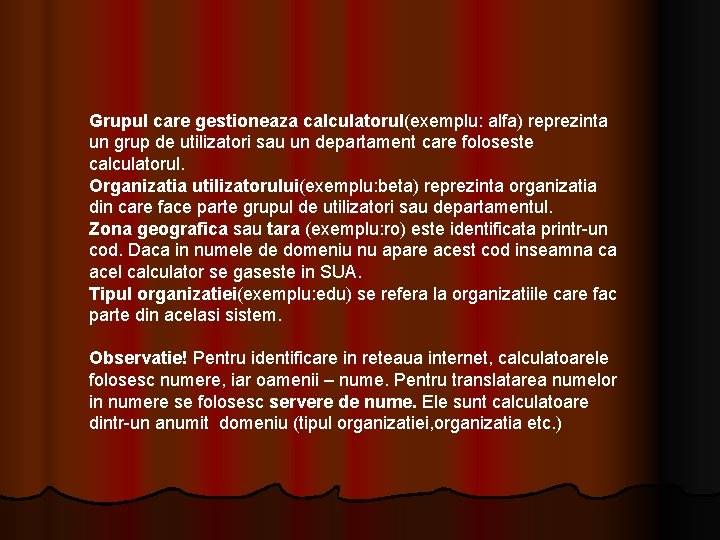 Grupul care gestioneaza calculatorul(exemplu: alfa) reprezinta un grup de utilizatori sau un departament care foloseste calculatorul.

Organizatia utilizatorului(exemplu:beta) reprezinta organizatia din care face parte grupul de utilizatori sau departamentul.

Zona geografica sau tara (exemplu:ro) este identificata printr-un cod. Daca in numele de domeniu nu apare acest cod inseamna ca acel calculator se gaseste in SUA.

Tipul organizatiei(exemplu:edu) se refera la organizatiile care fac parte din acelasi sistem.

Observatie! Pentru identificare in reteaua internet, calculatoarele folosesc numere, iar oamenii – nume. Pentru translatarea numelor in numere se folosesc servere de nume. Ele sunt calculatoare dintr-un anumit domeniu (tipul organizatiei,organizatia etc.)